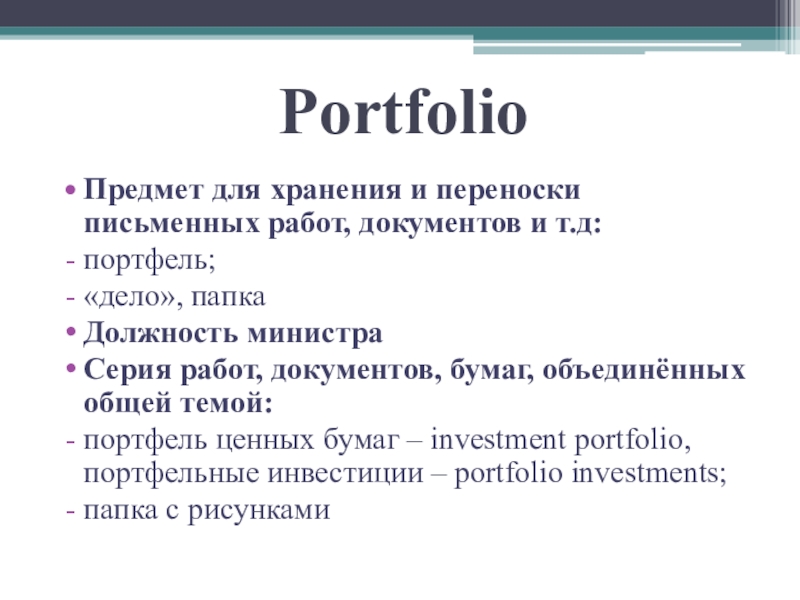 Portfolio

• Предмет для хранения и переноски письменных работ, документов и т.д:
- портфель;
- «дело», папка
• Должность министра
• Серия работ, документов, бумаг, объединённых общей темой:
- портфель ценных бумаг – investment portfolio, портфельные инвестиции – portfolio investments;
- папка с рисунками